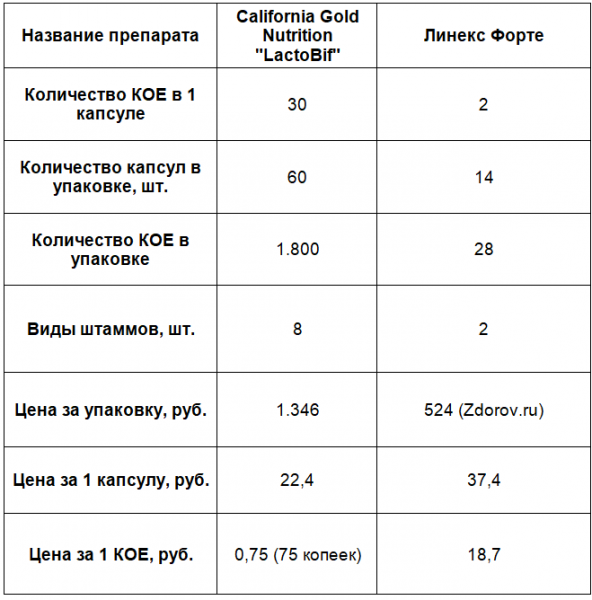 | Название препарата | California Gold Nutrition "LactoBif" | Линекс Форте |
|---|---|---|
| Количество КОЕ в 1 капсуле | 30 | 2 |
| Количество капсул в упаковке, шт. | 60 | 14 |
| Количество КОЕ в упаковке | 1.800 | 28 |
| Виды штаммов, шт. | 8 | 2 |
| Цена за упаковку, руб. | 1.346 | 524 (Zdorov.ru) |
| Цена за 1 капсулу, руб. | 22,4 | 37,4 |
| Цена за 1 КОЕ, руб. | 0,75 (75 копеек) | 18,7 |